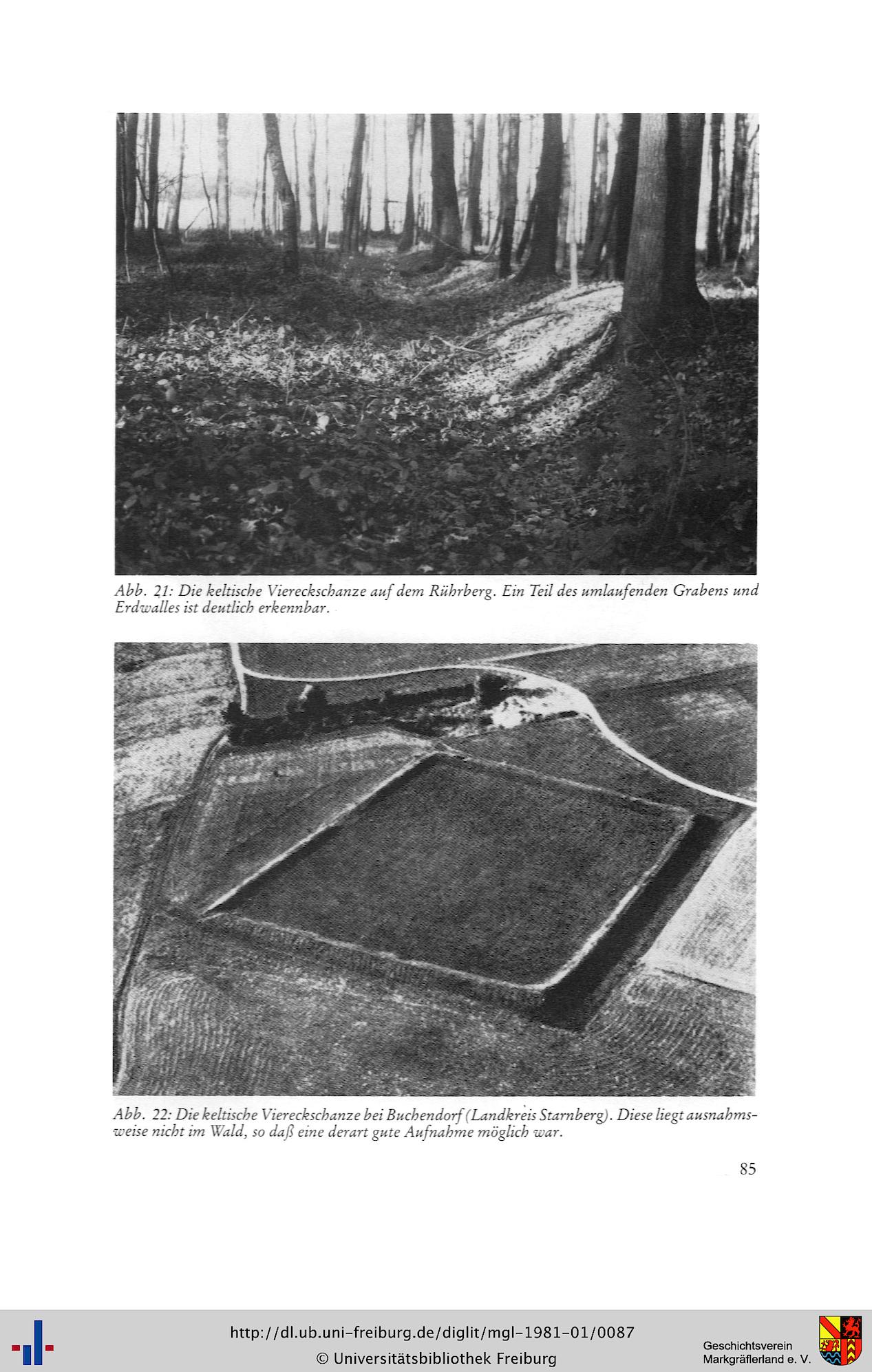 Abb. 21: Die keltische Viereckschanze auf dem Rührberg. Ein Teil des umlaufenden Grabens und Erdwalles ist deutlich erkennbar.

Abb. 22: Die keltische Viereckschanze bei Buchendorf (Landkreis Starnberg). Diese liegt ausnahmsweise nicht im Wald, so daß eine derart gute Aufnahme möglich war.

85

http://dl.ub.uni-freiburg.de/diglit/mgl-1981-01/0087
© Universitätsbibliothek Freiburg

Geschichtsverein
Markgräflerland e. V.